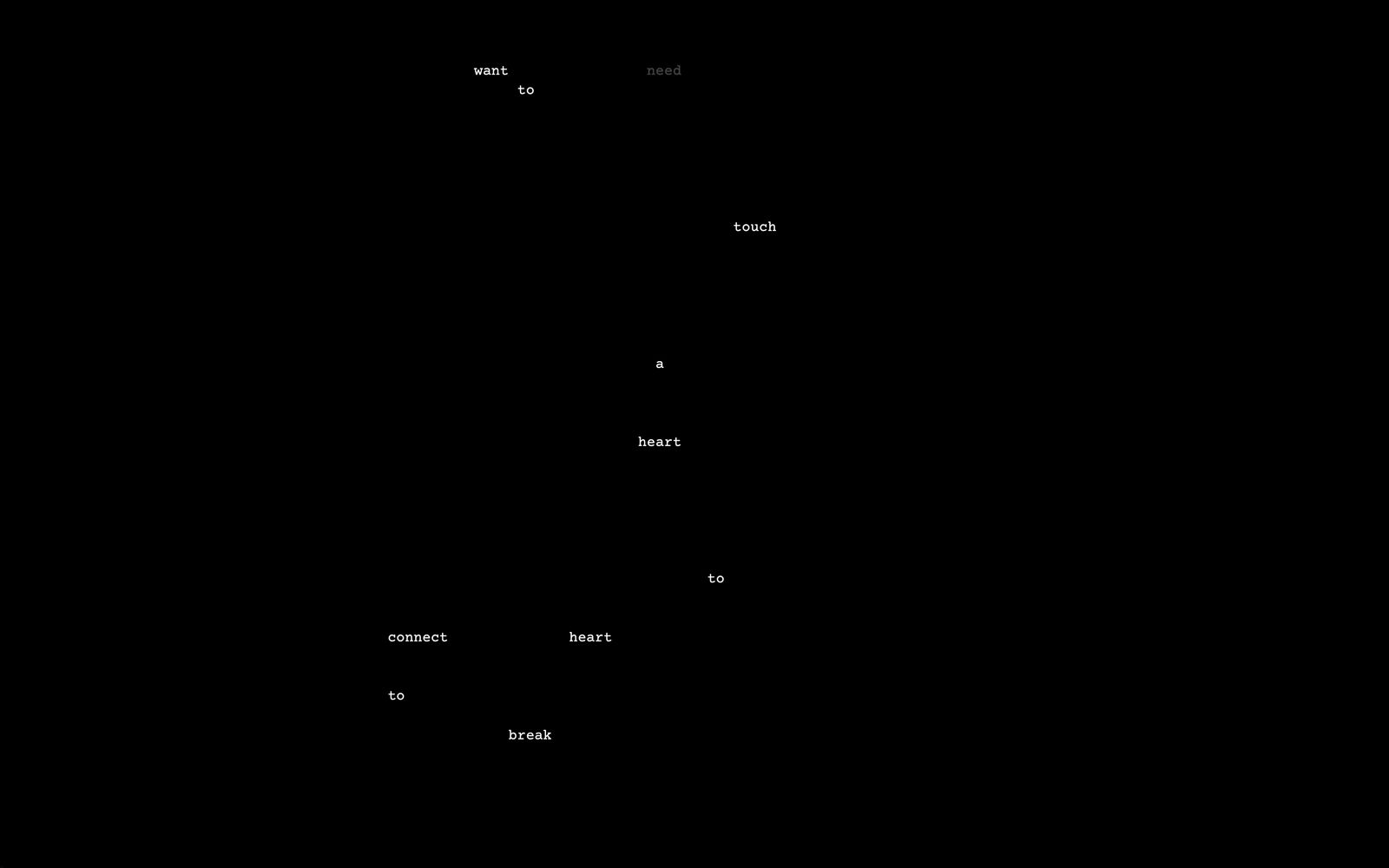 want need
to

touch

a

heart

to

connect heart

to

break